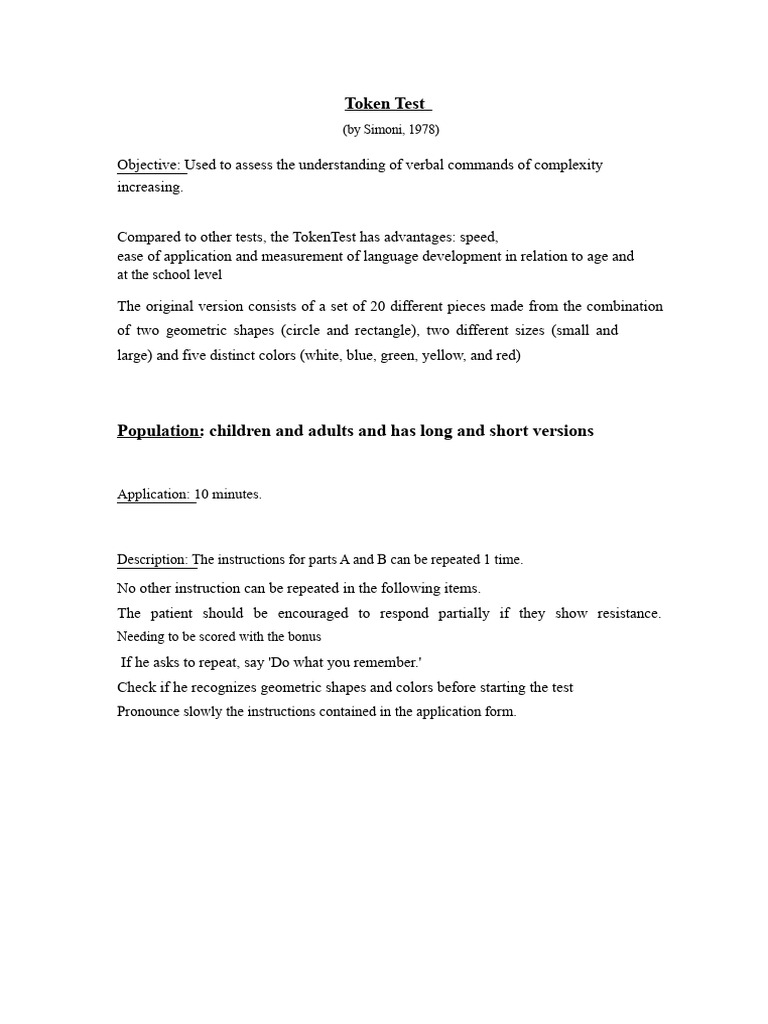 Token Test
(by Simoni, 1978)

Objective: Used to assess the understanding of verbal commands of complexity increasing.

Compared to other tests, the TokenTest has advantages: speed, ease of application and measurement of language development in relation to age and at the school level

The original version consists of a set of 20 different pieces made from the combination of two geometric shapes (circle and rectangle), two different sizes (small and large) and five distinct colors (white, blue, green, yellow, and red)

Population: children and adults and has long and short versions

Application: 10 minutes.

Description: The instructions for parts A and B can be repeated 1 time.

No other instruction can be repeated in the following items.

The patient should be encouraged to respond partially if they show resistance. Needing to be scored with the bonus

If he asks to repeat, say 'Do what you remember.'

Check if he recognizes geometric shapes and colors before starting the test

Pronounce slowly the instructions contained in the application form.